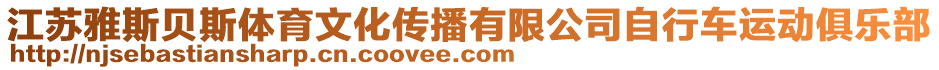 江苏雅斯贝斯体育文化传播有限公司自行车运动俱乐部
http://njsebastiansharp.cn.coovee.com